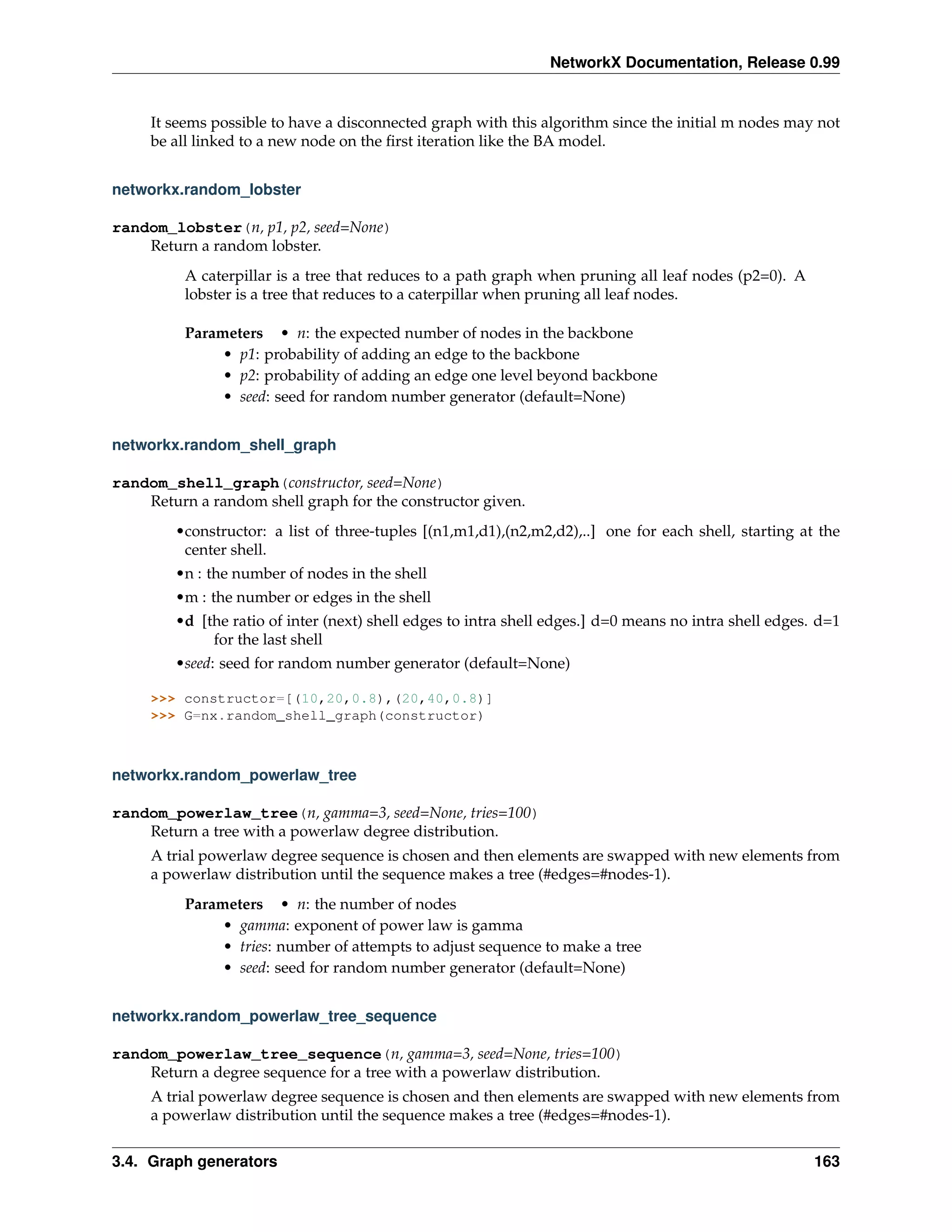 NetworkX Documentation, Release 0.99

It seems possible to have a disconnected graph with this algorithm since the initial m nodes may not be all linked to a new node on the first iteration like the BA model.

networkx.random_lobster

random_lobster(n, p1, p2, seed=None)
Return a random lobster.

A caterpillar is a tree that reduces to a path graph when pruning all leaf nodes (p2=0). A lobster is a tree that reduces to a caterpillar when pruning all leaf nodes.

Parameters
• n: the expected number of nodes in the backbone
• p1: probability of adding an edge to the backbone
• p2: probability of adding an edge one level beyond backbone
• seed: seed for random number generator (default=None)

networkx.random_shell_graph

random_shell_graph(constructor, seed=None)
Return a random shell graph for the constructor given.

•constructor: a list of three-tuples [(n1,m1,d1),(n2,m2,d2),..] one for each shell, starting at the center shell.
•n : the number of nodes in the shell
•m : the number or edges in the shell
•d [the ratio of inter (next) shell edges to intra shell edges.] d=0 means no intra shell edges. d=1 for the last shell
•seed: seed for random number generator (default=None)

>>> constructor=[(10,20,0.8),(20,40,0.8)]
>>> G=nx.random_shell_graph(constructor)

networkx.random_powerlaw_tree

random_powerlaw_tree(n, gamma=3, seed=None, tries=100)
Return a tree with a powerlaw degree distribution.

A trial powerlaw degree sequence is chosen and then elements are swapped with new elements from a powerlaw distribution until the sequence makes a tree (#edges=#nodes-1).

Parameters
• n: the number of nodes
• gamma: exponent of power law is gamma
• tries: number of attempts to adjust sequence to make a tree
• seed: seed for random number generator (default=None)

networkx.random_powerlaw_tree_sequence

random_powerlaw_tree_sequence(n, gamma=3, seed=None, tries=100)
Return a degree sequence for a tree with a powerlaw distribution.

A trial powerlaw degree sequence is chosen and then elements are swapped with new elements from a powerlaw distribution until the sequence makes a tree (#edges=#nodes-1).

3.4. Graph generators 163